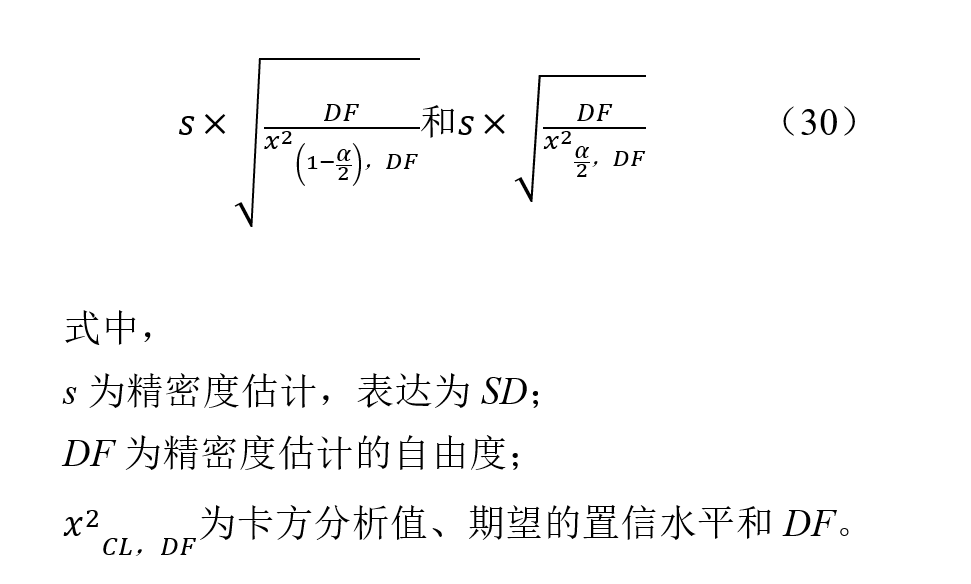 $s \times \sqrt{\frac{DF}{x^2_{\left(1-\frac{\alpha}{2}\right),\ DF}}}$和$s \times \sqrt{\frac{DF}{x^2_{\frac{\alpha}{2},\ DF}}}$ （30）

式中，

s为精密度估计，表达为SD；

DF为精密度估计的自由度；

$x^2_{CL,\ DF}$为卡方分析值、期望的置信水平和DF。